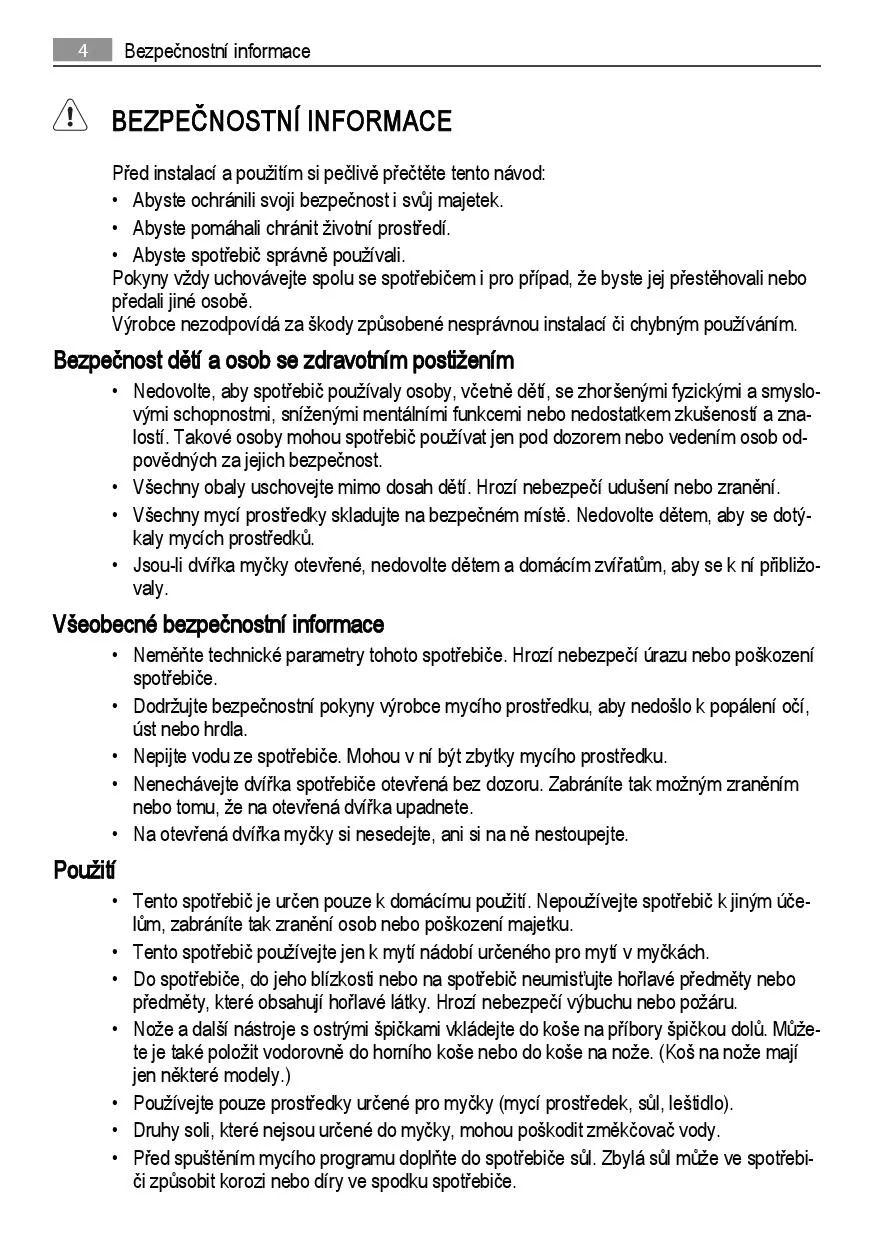 4 Bezpečnostní informace

BEZPEČNOSTNÍ INFORMACE

Před instalací a použitím si pečlivě přečtěte tento návod:
• Abyste ochránili svoji bezpečnost i svůj majetek.
• Abyste pomáhali chránit životní prostředí.
• Abyste spotřebič správně používali.
Pokyny vždy uchovávejte spolu se spotřebičem i pro případ, že byste jej přestěhovali nebo předali jiné osobě.
Výrobce nezodpovídá za škody způsobené nesprávnou instalací či chybným používáním.

Bezpečnost dětí a osob se zdravotním postižením

• Nedovolte, aby spotřebič používaly osoby, včetně dětí, se zhoršenými fyzickými a smyslovými schopnostmi, sníženými mentálními funkcemi nebo nedostatkem zkušeností a znalostí. Takové osoby mohou spotřebič používat jen pod dozorem nebo vedením osob odpovědných za jejich bezpečnost.
• Všechny obaly uschovejte mimo dosah dětí. Hrozí nebezpečí udušení nebo zranění.
• Všechny mycí prostředky skladujte na bezpečném místě. Nedovolte dětem, aby se dotýkaly mycích prostředků.
• Jsou-li dvířka myčky otevřené, nedovolte dětem a domácím zvířatům, aby se k ní přibližovaly.

Všeobecné bezpečnostní informace

• Neměňte technické parametry tohoto spotřebiče. Hrozí nebezpečí úrazu nebo poškození spotřebiče.
• Dodržujte bezpečnostní pokyny výrobce mycího prostředku, aby nedošlo k popálení očí, úst nebo hrdla.
• Nepijte vodu ze spotřebiče. Mohou v ní být zbytky mycího prostředku.
• Nenechávejte dvířka spotřebiče otevřená bez dozoru. Zabráníte tak možným zraněním nebo tomu, že na otevřená dvířka upadnete.
• Na otevřená dvířka myčky si nesedejte, ani si na ně nestoupejte.

Použití

• Tento spotřebič je určen pouze k domácímu použití. Nepoužívejte spotřebič k jiným účelům, zabráníte tak zranění osob nebo poškození majetku.
• Tento spotřebič používejte jen k mytí nádobí určeného pro mytí v myčkách.
• Do spotřebiče, do jeho blízkosti nebo na spotřebič neumisťujte hořlavé předměty nebo předměty, které obsahují hořlavé látky. Hrozí nebezpečí výbuchu nebo požáru.
• Nože a další nástroje s ostrými špičkami vkládejte do koše na příbory špičkou dolů. Můžete je také položit vodorovně do horního koše nebo do koše na nože. (Koš na nože mají jen některé modely.)
• Používejte pouze prostředky určené pro myčky (mycí prostředek, sůl, leštidlo).
• Druhy soli, které nejsou určené do myčky, mohou poškodit změkčovač vody.
• Před spuštěním mycího programu doplňte do spotřebiče sůl. Zbylá sůl může ve spotřebiči způsobit korozi nebo díry ve spodku spotřebiče.